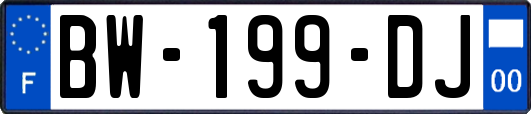 F
BW-199-DJ
00